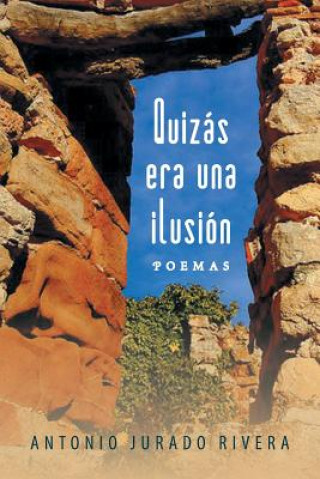 Quizás era una ilusión

POEMAS

ANTONIO JURADO RIVERA